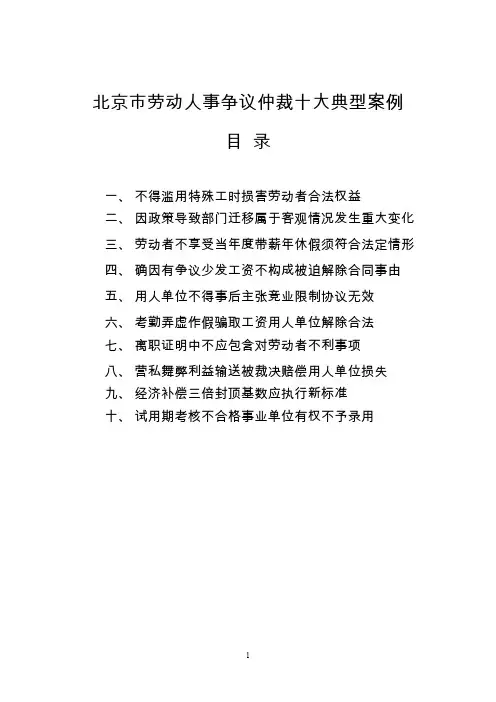 北京市劳动人事争议仲裁十大典型案例

目 录

一、 不得滥用特殊工时损害劳动者合法权益
二、 因政策导致部门迁移属于客观情况发生重大变化
三、 劳动者不享受当年度带薪年休假须符合法定情形
四、 确因有争议少发工资不构成被迫解除合同事由
五、 用人单位不得事后主张竞业限制协议无效
六、 考勤弄虚作假骗取工资用人单位解除合法
七、 离职证明中不应包含对劳动者不利事项
八、 营私舞弊利益输送被裁决赔偿用人单位损失
九、 经济补偿三倍封顶基数应执行新标准
十、 试用期考核不合格事业单位有权不予录用

1